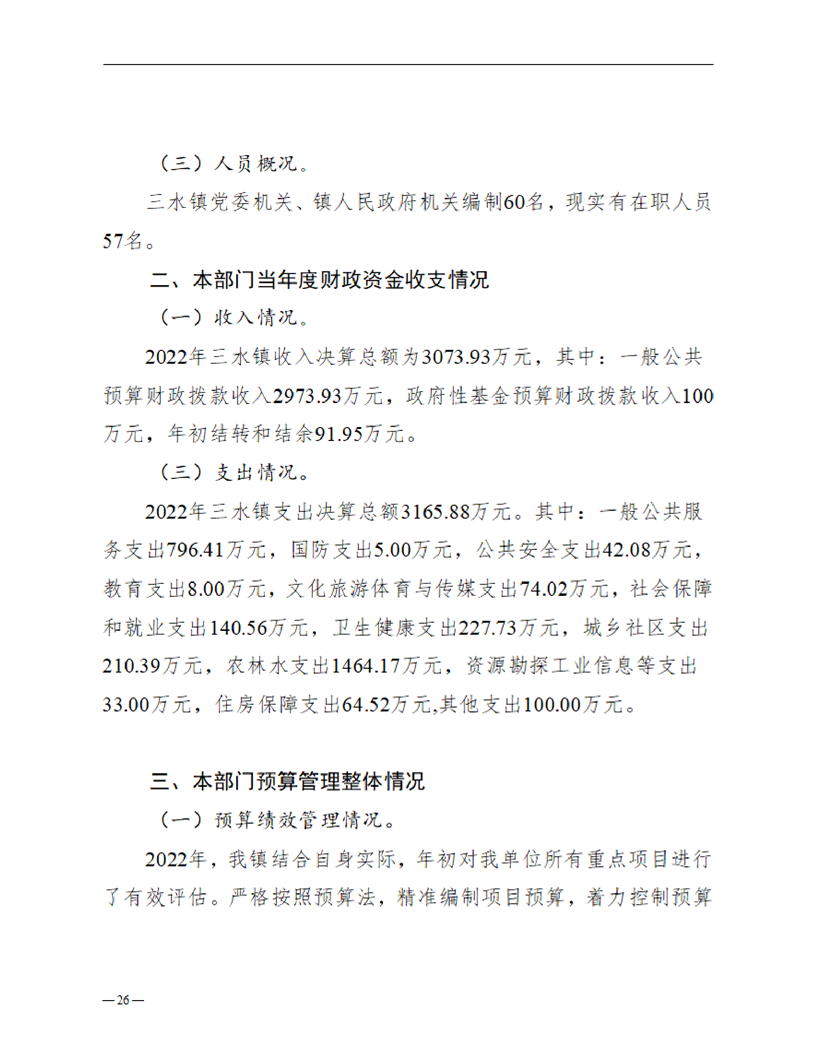 （三）人员概况。

三水镇党委机关、镇人民政府机关编制60名，现实有在职人员57名。

二、本部门当年度财政资金收支情况

（一）收入情况。

2022年三水镇收入决算总额为3073.93万元，其中：一般公共预算财政拨款收入2973.93万元，政府性基金预算财政拨款收入100万元，年初结转和结余91.95万元。

（三）支出情况。

2022年三水镇支出决算总额3165.88万元。其中：一般公共服务支出796.41万元，国防支出5.00万元，公共安全支出42.08万元，教育支出8.00万元，文化旅游体育与传媒支出74.02万元，社会保障和就业支出140.56万元，卫生健康支出227.73万元，城乡社区支出210.39万元，农林水支出1464.17万元，资源勘探工业信息等支出33.00万元，住房保障支出64.52万元,其他支出100.00万元。

三、本部门预算管理整体情况

（一）预算绩效管理情况。

2022年，我镇结合自身实际，年初对我单位所有重点项目进行了有效评估。严格按照预算法，精准编制项目预算，着力控制预算

—26—